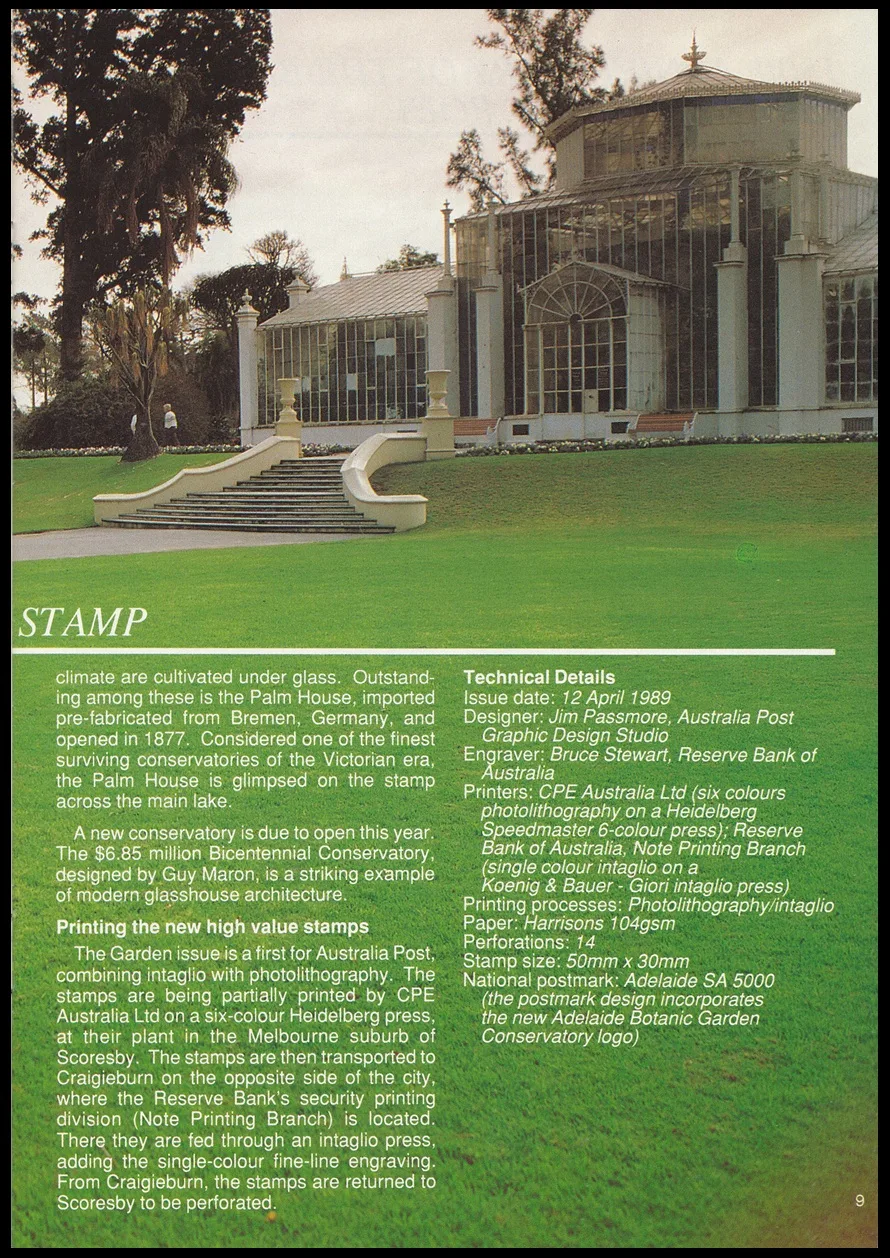 STAMP

climate are cultivated under glass. Outstanding among these is the Palm House, imported pre-fabricated from Bremen, Germany, and opened in 1877. Considered one of the finest surviving conservatories of the Victorian era, the Palm House is glimpsed on the stamp across the main lake.

A new conservatory is due to open this year. The $6.85 million Bicentennial Conservatory, designed by Guy Maron, is a striking example of modern glasshouse architecture.

Printing the new high value stamps

The Garden issue is a first for Australia Post, combining intaglio with photolithography. The stamps are being partially printed by CPE Australia Ltd on a six-colour Heidelberg press, at their plant in the Melbourne suburb of Scoresby. The stamps are then transported to Craigieburn on the opposite side of the city, where the Reserve Bank's security printing division (Note Printing Branch) is located. There they are fed through an intaglio press, adding the single-colour fine-line engraving. From Craigieburn, the stamps are returned to Scoresby to be perforated.

Technical Details
Issue date: 12 April 1989
Designer: Jim Passmore, Australia Post Graphic Design Studio
Engraver: Bruce Stewart, Reserve Bank of Australia
Printers: CPE Australia Ltd (six colours photolithography on a Heidelberg Speedmaster 6-colour press); Reserve Bank of Australia, Note Printing Branch (single colour intaglio on a Koenig & Bauer - Giori intaglio press)
Printing processes: Photolithography/intaglio
Paper: Harrisons 104gsm
Perforations: 14
Stamp size: 50mm x 30mm
National postmark: Adelaide SA 5000 (the postmark design incorporates the new Adelaide Botanic Garden Conservatory logo)

9